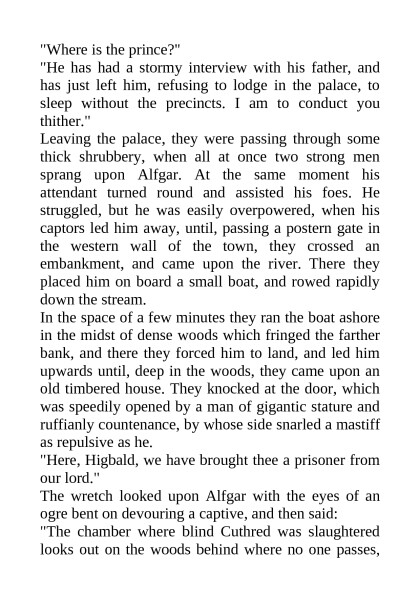 "Where is the prince?"
"He has had a stormy interview with his father, and has just left him, refusing to lodge in the palace, to sleep without the precincts. I am to conduct you thither."
Leaving the palace, they were passing through some thick shrubbery, when all at once two strong men sprang upon Alfgar. At the same moment his attendant turned round and assisted his foes. He struggled, but he was easily overpowered, when his captors led him away, until, passing a postern gate in the western wall of the town, they crossed an embankment, and came upon the river. There they placed him on board a small boat, and rowed rapidly down the stream.
In the space of a few minutes they ran the boat ashore in the midst of dense woods which fringed the farther bank, and there they forced him to land, and led him upwards until, deep in the woods, they came upon an old timbered house. They knocked at the door, which was speedily opened by a man of gigantic stature and ruffianly countenance, by whose side snarled a mastiff as repulsive as he.
"Here, Higbald, we have brought thee a prisoner from our lord."
The wretch looked upon Alfgar with the eyes of an ogre bent on devouring a captive, and then said:
"The chamber where blind Cuthred was slaughtered looks out on the woods behind where no one passes,